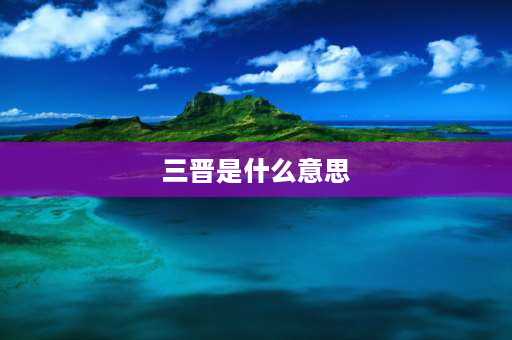 三晋是什么意思